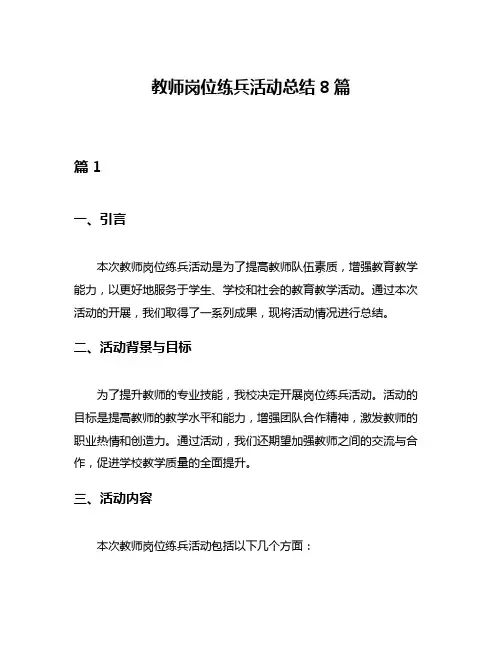 教师岗位练兵活动总结 8 篇

篇 1

一、引言

本次教师岗位练兵活动是为了提高教师队伍素质，增强教育教学能力，以更好地服务于学生、学校和社会的教育教学活动。通过本次活动的开展，我们取得了一系列成果，现将活动情况进行总结。

二、活动背景与目标

为了提升教师的专业技能，我校决定开展岗位练兵活动。活动的目标是提高教师的教学水平和能力，增强团队合作精神，激发教师的职业热情和创造力。通过活动，我们还期望加强教师之间的交流与合作，促进学校教学质量的全面提升。

三、活动内容

本次教师岗位练兵活动包括以下几个方面：